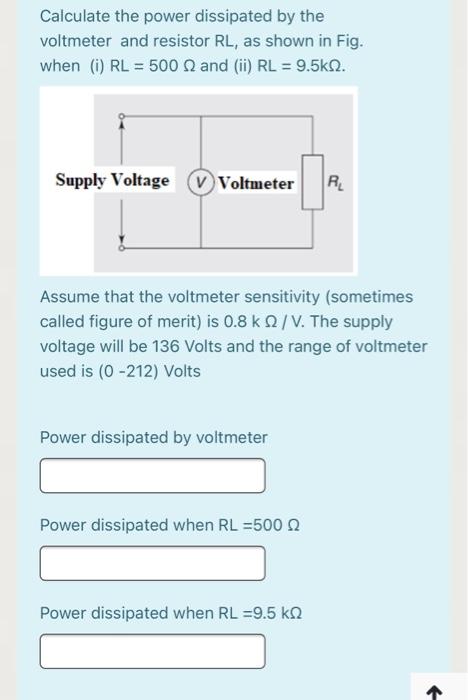 Calculate the power dissipated by the voltmeter and resistor RL, as shown in Fig. when (i) RL = 500 Ω and (ii) RL = 9.5kΩ.

Supply Voltage
V
Voltmeter
$R_L$

Assume that the voltmeter sensitivity (sometimes called figure of merit) is 0.8 k Ω / V. The supply voltage will be 136 Volts and the range of voltmeter used is (0 -212) Volts

Power dissipated by voltmeter

Power dissipated when RL =500 Ω

Power dissipated when RL =9.5 kΩ